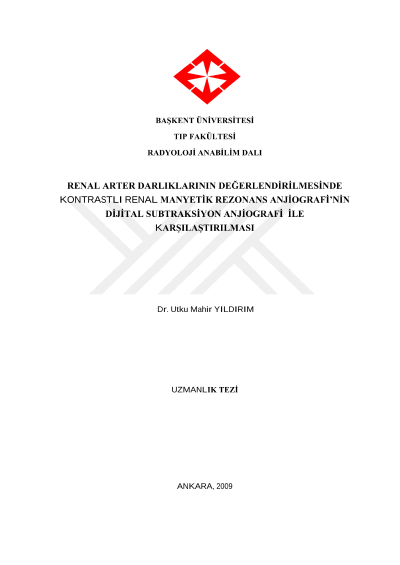 BAŞKENT ÜNİVERSİTESİ

TIP FAKÜLTESİ

RADYOLOJİ ANABİLİM DALI

RENAL ARTER DARLIKLARININ DEĞERLENDİRİLMESİNDE KONTRASTLI RENAL MANYETİK REZONANS ANJİOGRAFİ'NİN DİJİTAL SUBTRAKSİYON ANJİOGRAFİ İLE KARŞILAŞTIRILMASI

Dr. Utku Mahir YILDIRIM

UZMANLIK TEZİ

ANKARA, 2009